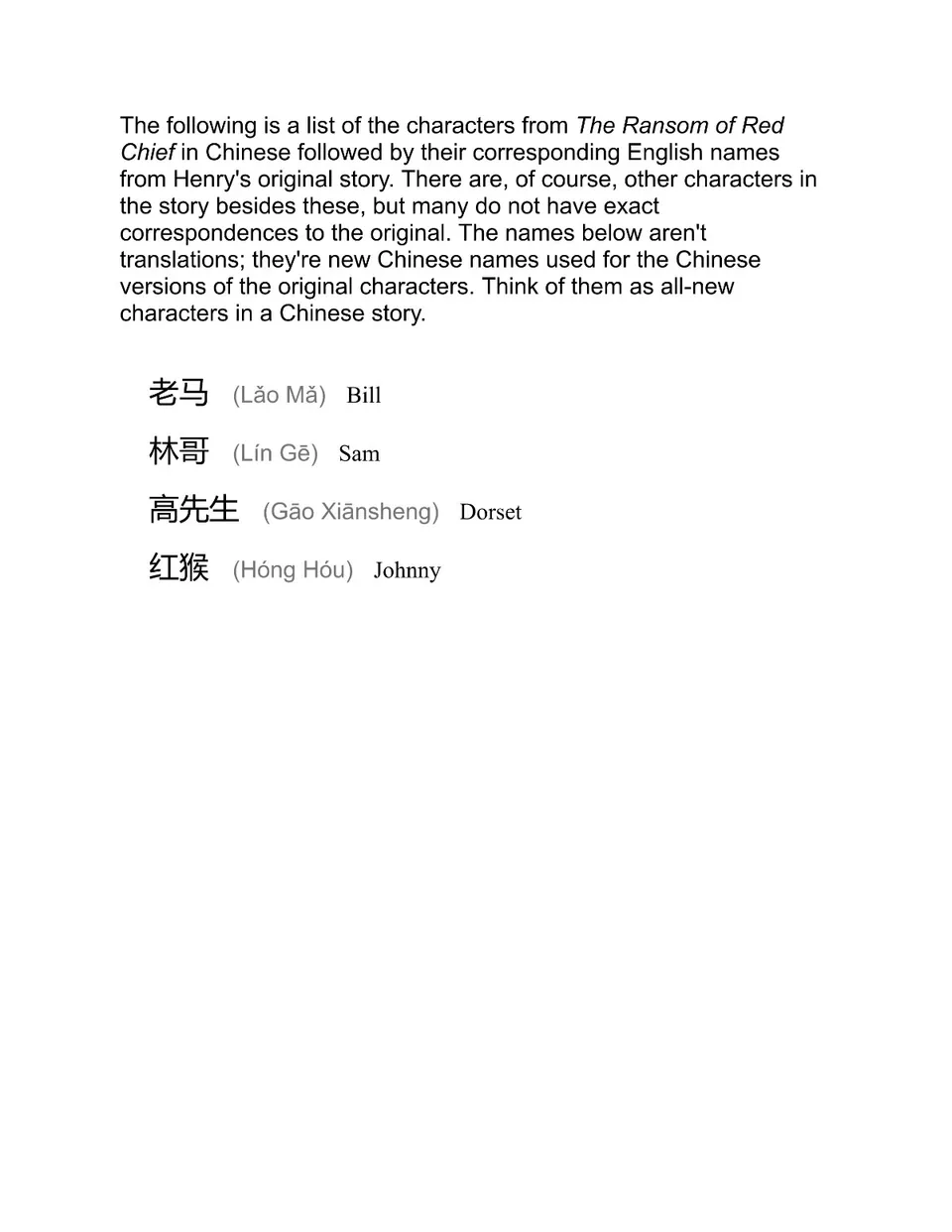 The following is a list of the characters from The Ransom of Red Chief in Chinese followed by their corresponding English names from Henry's original story. There are, of course, other characters in the story besides these, but many do not have exact correspondences to the original. The names below aren't translations; they're new Chinese names used for the Chinese versions of the original characters. Think of them as all-new characters in a Chinese story.

老马 (Lǎo Mǎ) Bill

林哥 (Lín Gē) Sam

高先生 (Gāo Xiānsheng) Dorset

红猴 (Hóng Hóu) Johnny